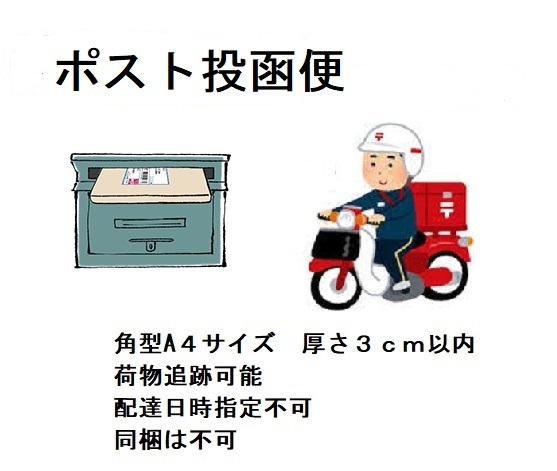 ポスト投函便

〒

〒

角型A４サイズ　厚さ３ｃｍ以内
荷物追跡可能
配達日時指定不可
同梱は不可